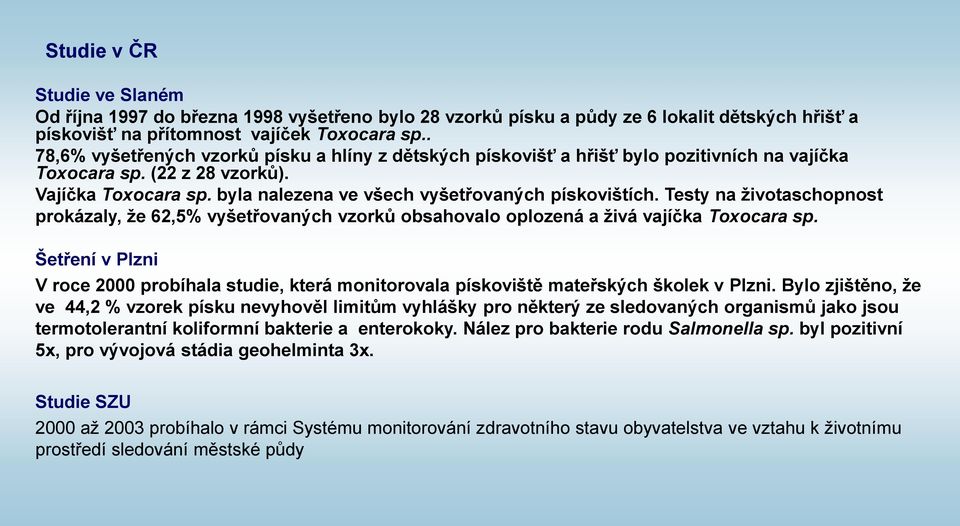 Studie v ČR

Studie ve Slaném
Od října 1997 do března 1998 vyšetřeno bylo 28 vzorků písku a půdy ze 6 lokalit dětských hřišť a pískovišť na přítomnost vajíček Toxocara sp..
78,6% vyšetřených vzorků písku a hlíny z dětských pískovišť a hřišť bylo pozitivních na vajíčka Toxocara sp. (22 z 28 vzorků).
Vajíčka Toxocara sp. byla nalezena ve všech vyšetřovaných pískovištích. Testy na životaschopnost prokázaly, že 62,5% vyšetřovaných vzorků obsahovalo oplozená a živá vajíčka Toxocara sp.

Šetření v Plzni
V roce 2000 probíhala studie, která monitorovala pískoviště mateřských školek v Plzni. Bylo zjištěno, že ve 44,2 % vzorek písku nevyhověl limitům vyhlášky pro některý ze sledovaných organismů jako jsou termotolerantní koliformní bakterie a enterokoky. Nález pro bakterie rodu Salmonella sp. byl pozitivní 5x, pro vývojová stádia geohelminta 3x.

Studie SZU
2000 až 2003 probíhalo v rámci Systému monitorování zdravotního stavu obyvatelstva ve vztahu k životnímu prostředí sledování městské půdy